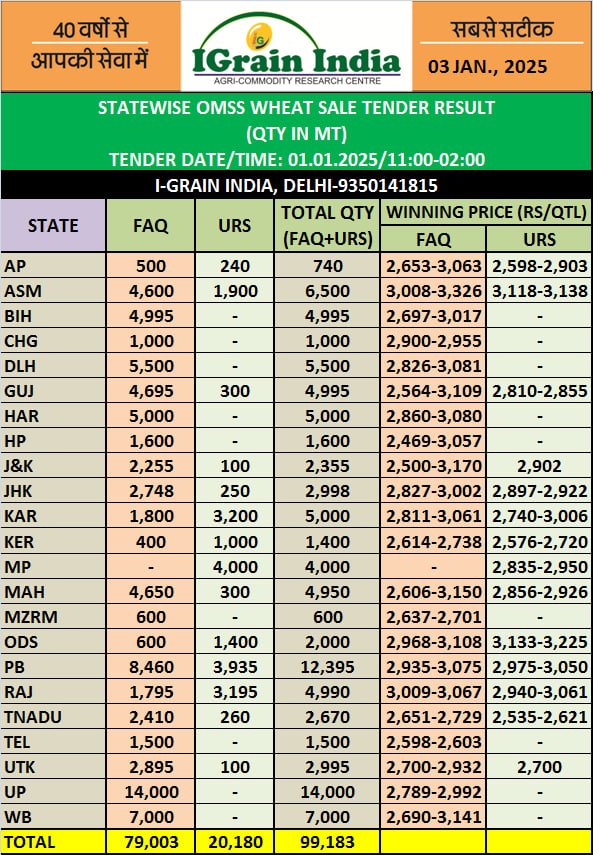 40 वर्षों से आपकी सेवा में

IGrain India
AGRI-COMMODITY RESEARCH CENTRE

सबसे सटीक
03 JAN., 2025

STATEWISE OMSS WHEAT SALE TENDER RESULT
(QTY IN MT)
TENDER DATE/TIME: 01.01.2025/11:00-02:00

I-GRAIN INDIA, DELHI-9350141815

| STATE | FAQ | URS | TOTAL QTY (FAQ+URS) | WINNING PRICE (RS/QTL) FAQ | WINNING PRICE (RS/QTL) URS |
|---|---|---|---|---|---|
| AP | 500 | 240 | 740 | 2,653-3,063 | 2,598-2,903 |
| ASM | 4,600 | 1,900 | 6,500 | 3,008-3,326 | 3,118-3,138 |
| BIH | 4,995 | - | 4,995 | 2,697-3,017 | - |
| CHG | 1,000 | - | 1,000 | 2,900-2,955 | - |
| DLH | 5,500 | - | 5,500 | 2,826-3,081 | - |
| GUJ | 4,695 | 300 | 4,995 | 2,564-3,109 | 2,810-2,855 |
| HAR | 5,000 | - | 5,000 | 2,860-3,080 | - |
| HP | 1,600 | - | 1,600 | 2,469-3,057 | - |
| J&K | 2,255 | 100 | 2,355 | 2,500-3,170 | 2,902 |
| JHK | 2,748 | 250 | 2,998 | 2,827-3,002 | 2,897-2,922 |
| KAR | 1,800 | 3,200 | 5,000 | 2,811-3,061 | 2,740-3,006 |
| KER | 400 | 1,000 | 1,400 | 2,614-2,738 | 2,576-2,720 |
| MP | - | 4,000 | 4,000 | - | 2,835-2,950 |
| MAH | 4,650 | 300 | 4,950 | 2,606-3,150 | 2,856-2,926 |
| MZRM | 600 | - | 600 | 2,637-2,701 | - |
| ODS | 600 | 1,400 | 2,000 | 2,968-3,108 | 3,133-3,225 |
| PB | 8,460 | 3,935 | 12,395 | 2,935-3,075 | 2,975-3,050 |
| RAJ | 1,795 | 3,195 | 4,990 | 3,009-3,067 | 2,940-3,061 |
| TNADU | 2,410 | 260 | 2,670 | 2,651-2,729 | 2,535-2,621 |
| TEL | 1,500 | - | 1,500 | 2,598-2,603 | - |
| UTK | 2,895 | 100 | 2,995 | 2,700-2,932 | 2,700 |
| UP | 14,000 | - | 14,000 | 2,789-2,992 | - |
| WB | 7,000 | - | 7,000 | 2,690-3,141 | - |
| TOTAL | 79,003 | 20,180 | 99,183 | | |